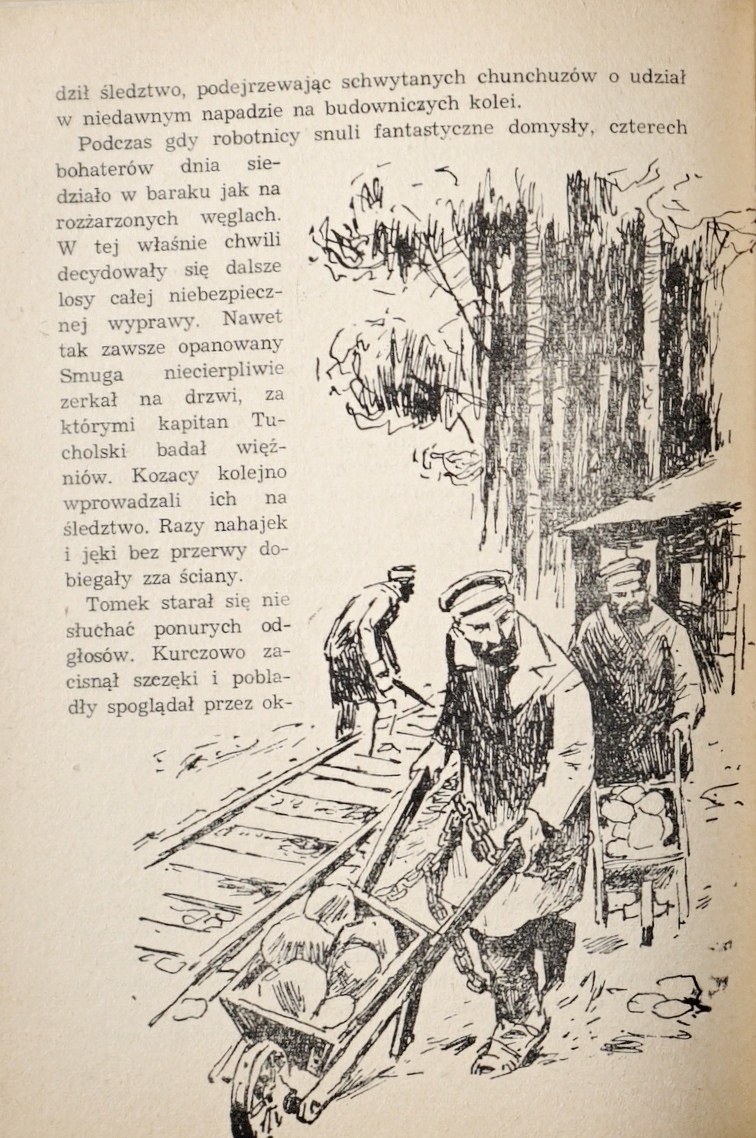 dził śledztwo, podejrzewając schwytanych chunchuzów o udział w niedawnym napadzie na budowniczych kolei.

Podczas gdy robotnicy snuli fantastyczne domysły, czterech bohaterów dnia siedziało w baraku jak na rozżarzonych węglach. W tej właśnie chwili decydowały się dalsze losy całej niebezpiecznej wyprawy. Nawet tak zawsze opanowany Smuga niecierpliwie zerkał na drzwi, za którymi kapitan Tucholski badał więźniów. Kozacy kolejno wprowadzali ich na śledztwo. Razy nahajek i jęki bez przerwy dobiegały zza ściany.

Tomek starał się nie słuchać ponurych odgłosów. Kurczowo zacisnął szczęki i pobladły spoglądał przez ok-